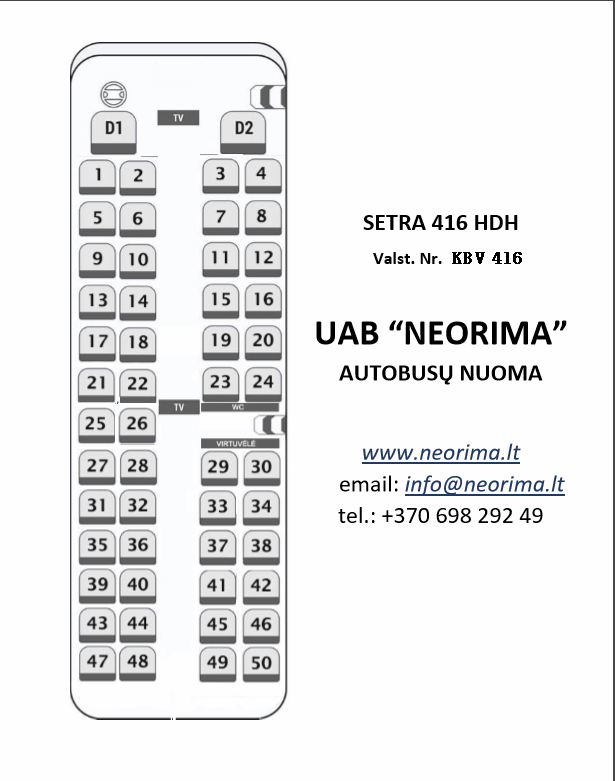 TV
D1
D2
1 2
3 4
5 6
7 8
9 10
11 12
13 14
15 16
17 18
19 20
21 22
23 24
TV
WC
25 26
VIRTUVĖLĖ
27 28
29 30
31 32
33 34
35 36
37 38
39 40
41 42
43 44
45 46
47 48
49 50

SETRA 416 HDH

Valst. Nr. KBV 416

UAB “NEORIMA”

AUTOBUSŲ NUOMA

www.neorima.lt
email: info@neorima.lt
tel.: +370 698 292 49